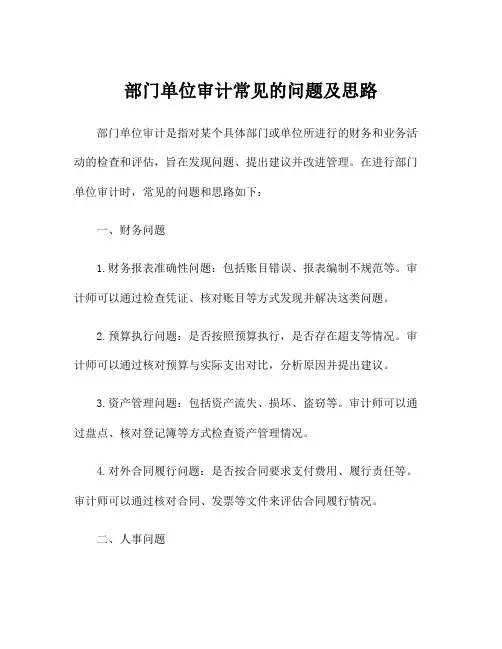 部门单位审计常见的问题及思路

部门单位审计是指对某个具体部门或单位所进行的财务和业务活动的检查和评估，旨在发现问题、提出建议并改进管理。在进行部门单位审计时，常见的问题和思路如下：

一、财务问题

1.财务报表准确性问题：包括账目错误、报表编制不规范等。审计师可以通过检查凭证、核对账目等方式发现并解决这类问题。

2.预算执行问题：是否按照预算执行，是否存在超支等情况。审计师可以通过核对预算与实际支出对比，分析原因并提出建议。

3.资产管理问题：包括资产流失、损坏、盗窃等。审计师可以通过盘点、核对登记簿等方式检查资产管理情况。

4.对外合同履行问题：是否按合同要求支付费用、履行责任等。审计师可以通过核对合同、发票等文件来评估合同履行情况。

二、人事问题